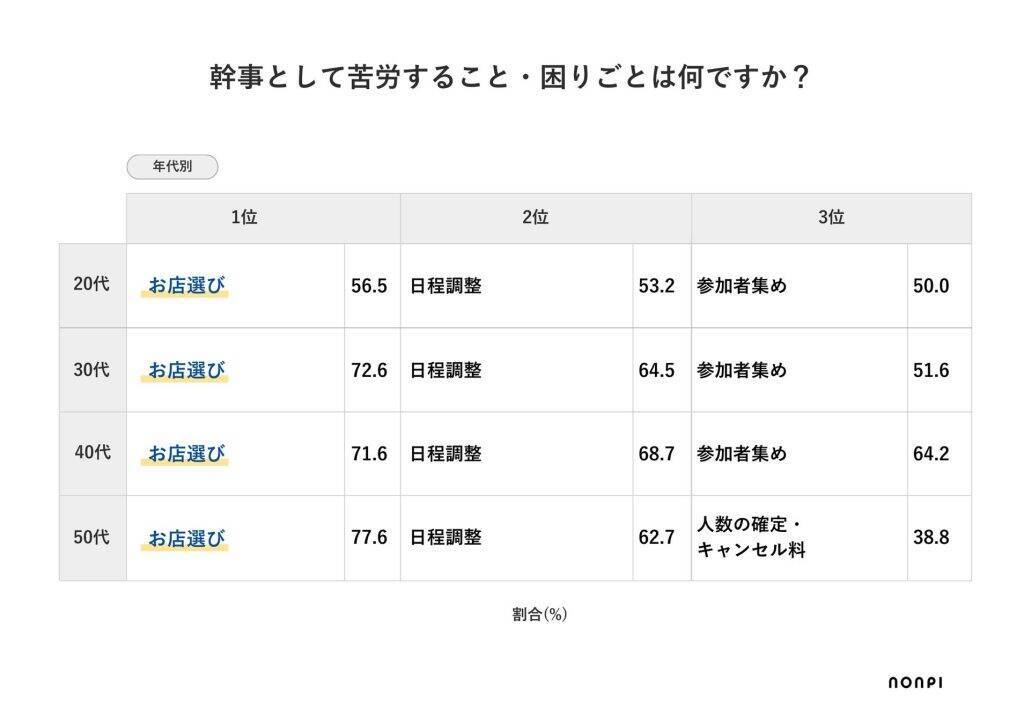 幹事として苦労すること・困りごとは何ですか？

年代別

| | 1位 | | 2位 | | 3位 | |
|---|---|---|---|---|---|---|
| 20代 | お店選び | 56.5 | 日程調整 | 53.2 | 参加者集め | 50.0 |
| 30代 | お店選び | 72.6 | 日程調整 | 64.5 | 参加者集め | 51.6 |
| 40代 | お店選び | 71.6 | 日程調整 | 68.7 | 参加者集め | 64.2 |
| 50代 | お店選び | 77.6 | 日程調整 | 62.7 | 人数の確定・キャンセル料 | 38.8 |

割合(%)

nonpi